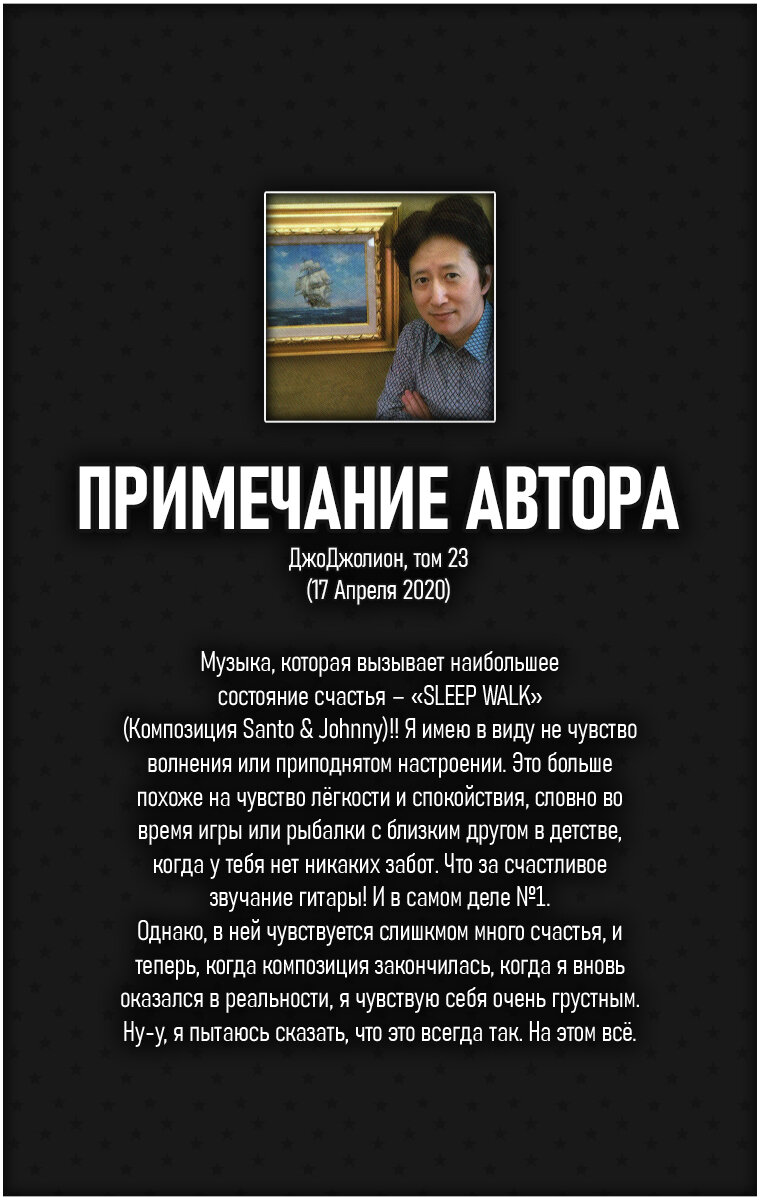 ПРИМЕЧАНИЕ АВТОРА
ДжоДжолион, том 23
(17 Апреля 2020)

Музыка, которая вызывает наибольшее состояние счастья – «SLEEP WALK» (Композиция Santo & Johnny)!! Я имею в виду не чувство волнения или приподнятом настроении. Это больше похоже на чувство лёгкости и спокойствия, словно во время игры или рыбалки с близким другом в детстве, когда у тебя нет никаких забот. Что за счастливое звучание гитары! И в самом деле №1.
Однако, в ней чувствуется слишкмом много счастья, и теперь, когда композиция закончилась, когда я вновь оказался в реальности, я чувствую себя очень грустным. Ну-у, я пытаюсь сказать, что это всегда так. На этом всё.